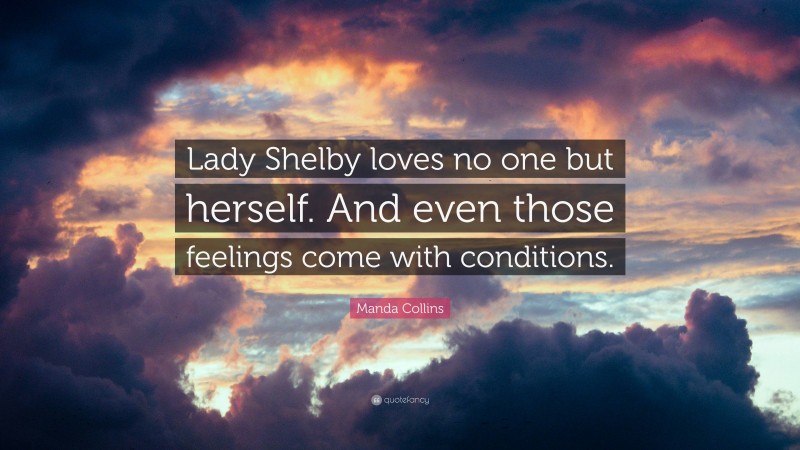 Lady Shelby loves no one but herself. And even those feelings come with conditions.

Manda Collins

quotefancy